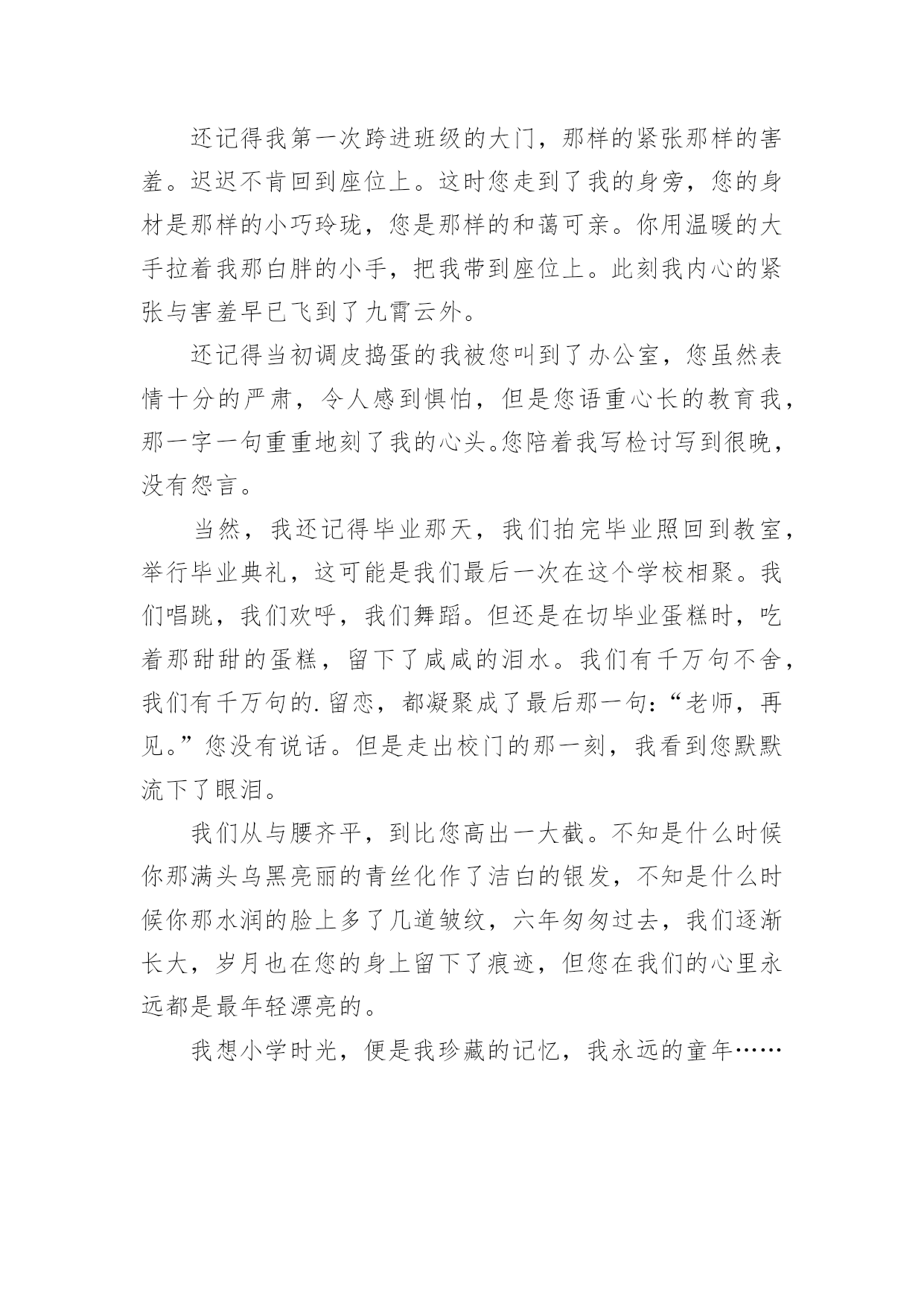 还记得我第一次跨进班级的大门，那样的紧张那样的害羞。迟迟不肯回到座位上。这时您走到了我的身旁，您的身材是那样的小巧玲珑，您是那样的和蔼可亲。你用温暖的大手拉着我那白胖的小手，把我带到座位上。此刻我内心的紧张与害羞早已飞到了九霄云外。

还记得当初调皮捣蛋的我被您叫到了办公室，您虽然表情十分的严肃，令人感到惧怕，但是您语重心长的教育我，那一字一句重重地刻了我的心头。您陪着我写检讨写到很晚，没有怨言。

当然，我还记得毕业那天，我们拍完毕业照回到教室，举行毕业典礼，这可能是我们最后一次在这个学校相聚。我们唱跳，我们欢呼，我们舞蹈。但还是在切毕业蛋糕时，吃着那甜甜的蛋糕，留下了咸咸的泪水。我们有千万句不舍，我们有千万句的.留恋，都凝聚成了最后那一句：“老师，再见。”您没有说话。但是走出校门的那一刻，我看到您默默流下了眼泪。

我们从与腰齐平，到比您高出一大截。不知是什么时候你那满头乌黑亮丽的青丝化作了洁白的银发，不知是什么时候你那水润的脸上多了几道皱纹，六年匆匆过去，我们逐渐长大，岁月也在您的身上留下了痕迹，但您在我们的心里永远都是最年轻漂亮的。

我想小学时光，便是我珍藏的记忆，我永远的童年……